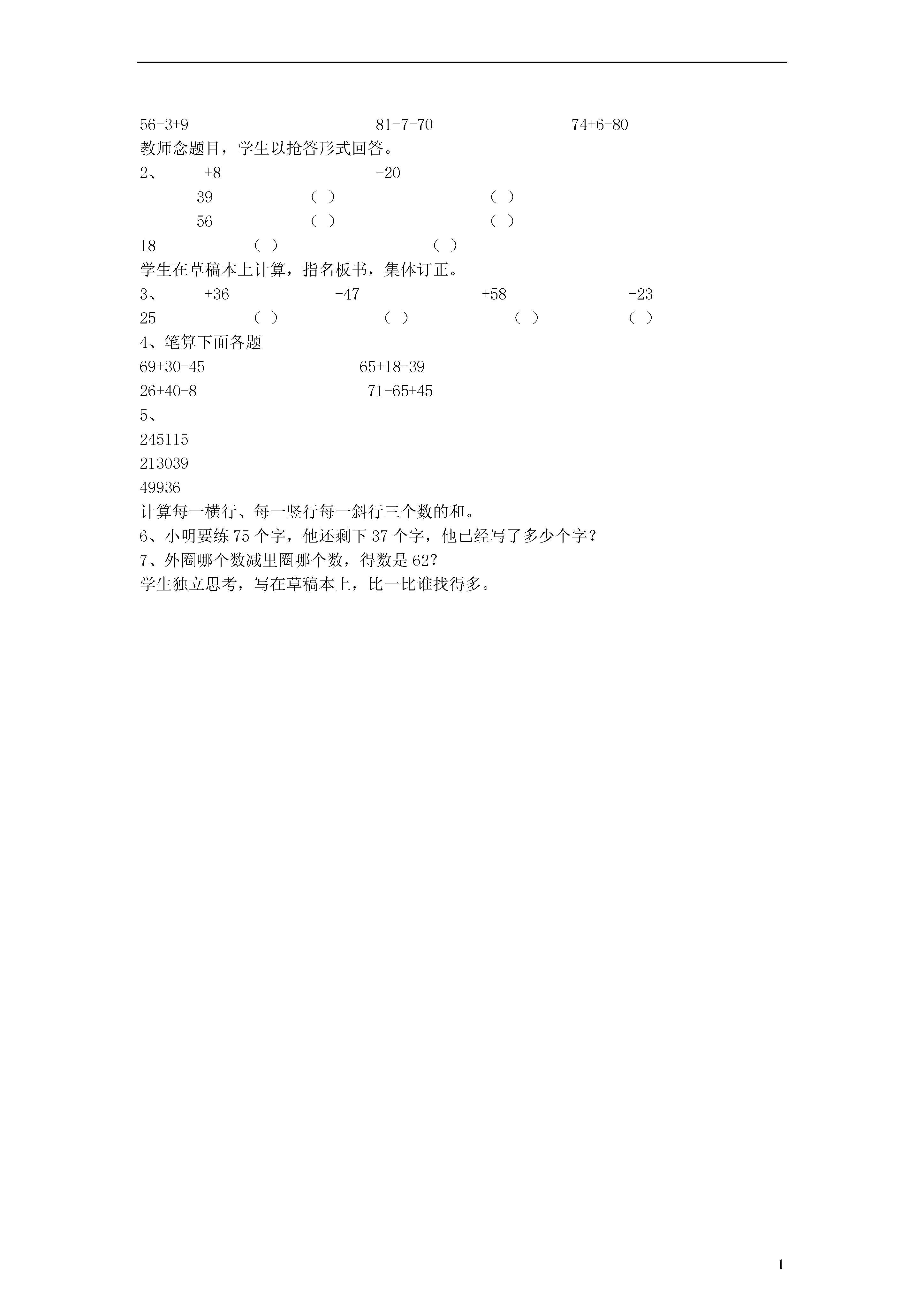 56-3+9　　　　　81-7-70　　　　　74+6-80

教师念题目，学生以抢答形式回答。

2、　+8　　　　　-20

39　　（ ）　　（ ）

56　　（ ）　　（ ）

18　　（ ）　　（ ）

学生在草稿本上计算，指名板书，集体订正。

3、　+36　　-47　　+58　　-23

25　　（ ）　　（ ）　　（ ）　　（ ）

4、笔算下面各题

69+30-45　　　　65+18-39

26+40-8　　　　71-65+45

5、

245115

213039

49936

计算每一横行、每一竖行每一斜行三个数的和。

6、小明要练 75 个字，他还剩下 37 个字，他已经写了多少个字？

7、外圈哪个数减里圈哪个数，得数是 62？

学生独立思考，写在草稿本上，比一比谁找得多。

1